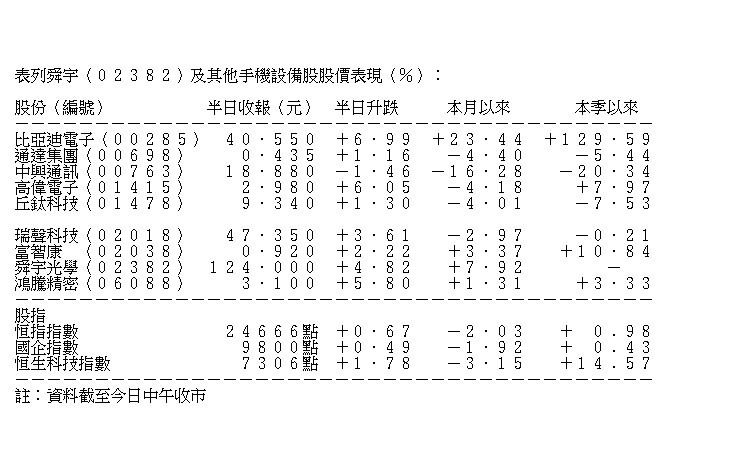 表列舜宇（02382）及其他手機設備股股價表現（%）：

| 股份（編號） | 半日收報（元） | 半日升跌 | 本月以來 | 本季以來 |
|---|---|---|---|---|
| 比亞迪電子（00285） | 40.550 | +6.99 | +23.44 | +129.59 |
| 通達集團（00698） | 0.435 | +1.16 | -4.40 | -5.44 |
| 中興通訊（00763） | 18.880 | -1.46 | -16.28 | -20.34 |
| 高偉電子（01415） | 2.980 | +6.05 | -4.18 | +7.97 |
| 丘鈦科技（01478） | 9.340 | +1.30 | -4.01 | -7.53 |
| 瑞聲科技（02018） | 47.350 | +3.61 | -2.97 | -0.21 |
| 富智康　（02038） | 0.920 | +2.22 | +3.37 | +10.84 |
| 舜宇光學（02382） | 124.000 | +4.82 | +7.92 | - |
| 鴻騰精密（06088） | 3.100 | +5.80 | +1.31 | +3.33 |
| 股指 | | | | |
| 恒指指數 | 24666點 | +0.67 | -2.03 | + 0.98 |
| 國企指數 | 9800點 | +0.49 | -1.92 | + 0.43 |
| 恒生科技指數 | 7306點 | +1.78 | -3.15 | +14.57 |

註：資料截至今日中午收市